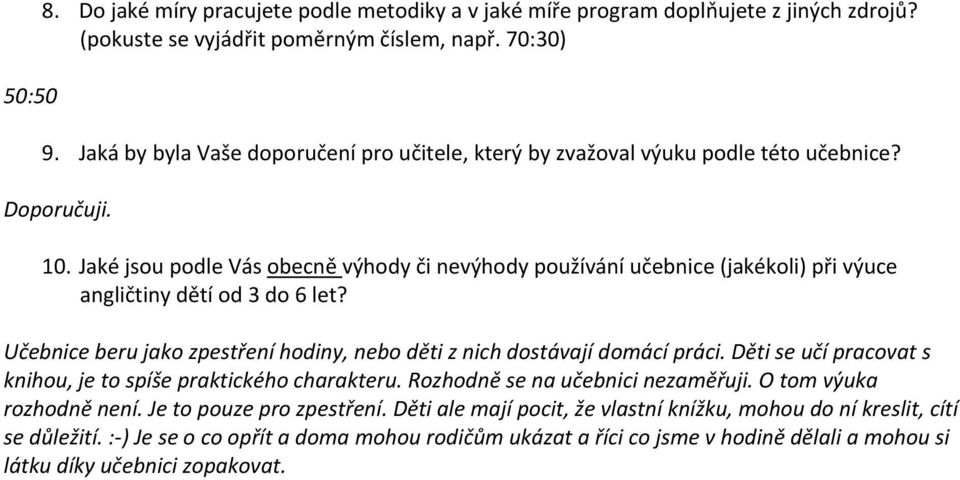 8. Do jaké míry pracujete podle metodiky a v jaké míře program doplňujete z jiných zdrojů? (pokuste se vyjádřit poměrným číslem, např. 70:30)

50:50

9. Jaká by byla Vaše doporučení pro učitele, který by zvažoval výuku podle této učebnice?

Doporučuji.

10. Jaké jsou podle Vás obecně výhody či nevýhody používání učebnice (jakékoli) při výuce angličtiny dětí od 3 do 6 let?

Učebnice beru jako zpestření hodiny, nebo děti z nich dostávají domácí práci. Děti se učí pracovat s knihou, je to spíše praktického charakteru. Rozhodně se na učebnici nezaměřuji. O tom výuka rozhodně není. Je to pouze pro zpestření. Děti ale mají pocit, že vlastní knížku, mohou do ní kreslit, cítí se důležití. :-) Je se o co opřít a doma mohou rodičům ukázat a říci co jsme v hodině dělali a mohou si látku díky učebnici zopakovat.